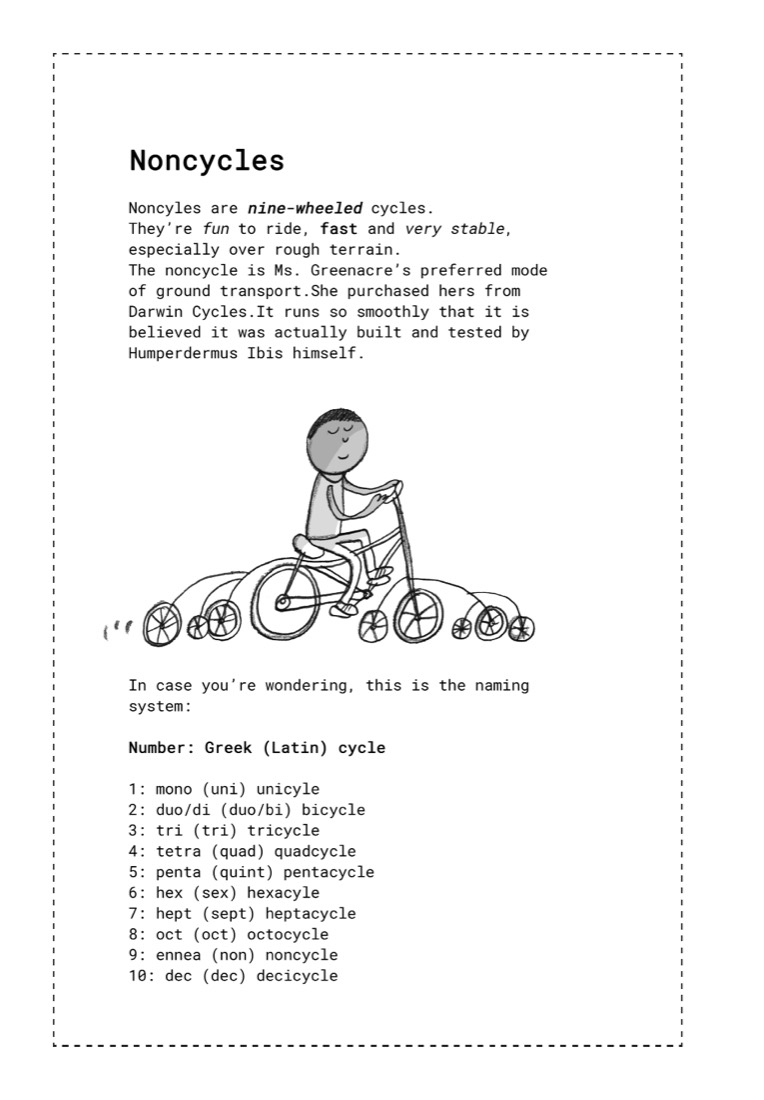 Noncycles

Noncyles are nine-wheeled cycles.
They're fun to ride, fast and very stable, especially over rough terrain.
The noncycle is Ms. Greenacre's preferred mode of ground transport.She purchased hers from Darwin Cycles.It runs so smoothly that it is believed it was actually built and tested by Humperdermus Ibis himself.

In case you're wondering, this is the naming system:

Number: Greek (Latin) cycle

1: mono (uni) unicyle
2: duo/di (duo/bi) bicycle
3: tri (tri) tricycle
4: tetra (quad) quadcycle
5: penta (quint) pentacycle
6: hex (sex) hexacyle
7: hept (sept) heptacycle
8: oct (oct) octocycle
9: ennea (non) noncycle
10: dec (dec) decicycle